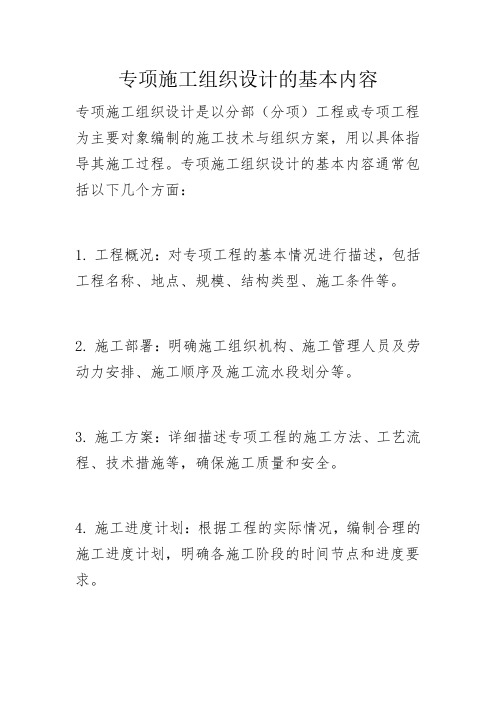 专项施工组织设计的基本内容

专项施工组织设计是以分部（分项）工程或专项工程为主要对象编制的施工技术与组织方案，用以具体指导其施工过程。专项施工组织设计的基本内容通常包括以下几个方面：

1. 工程概况：对专项工程的基本情况进行描述，包括工程名称、地点、规模、结构类型、施工条件等。

2. 施工部署：明确施工组织机构、施工管理人员及劳动力安排、施工顺序及施工流水段划分等。

3. 施工方案：详细描述专项工程的施工方法、工艺流程、技术措施等，确保施工质量和安全。

4. 施工进度计划：根据工程的实际情况，编制合理的施工进度计划，明确各施工阶段的时间节点和进度要求。